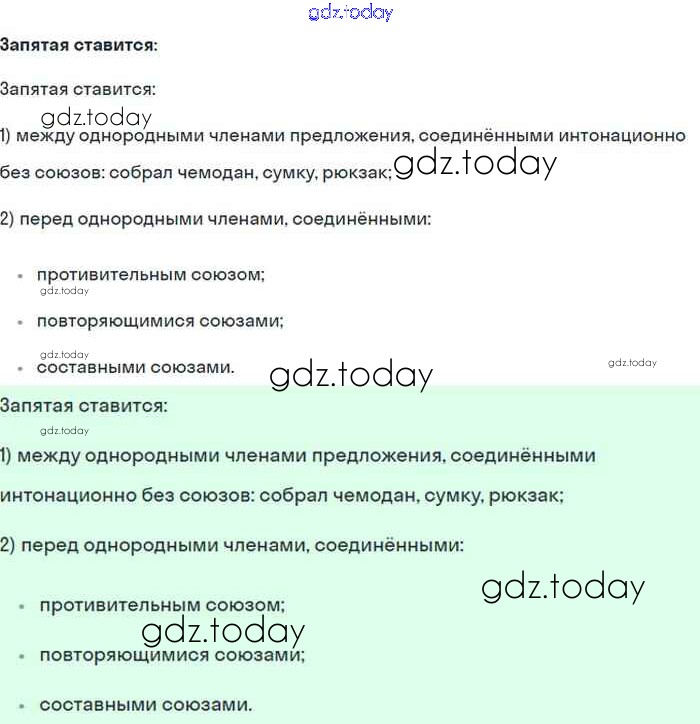 gdz.today

**Запятая ставится:**

Запятая ставится:

gdz.today

1) между однородными членами предложения, соединёнными интонационно без союзов: собрал чемодан, сумку, рюкзак; gdz.today

2) перед однородными членами, соединёнными:

- противительным союзом;

gdz.today

- повторяющимися союзами;

gdz.today

- составными союзами. gdz.today

gdz.today

Запятая ставится:

gdz.today

1) между однородными членами предложения, соединёнными интонационно без союзов: собрал чемодан, сумку, рюкзак;

2) перед однородными членами, соединёнными:

gdz.today

- противительным союзом;

gdz.today

- повторяющимися союзами;

- составными союзами.